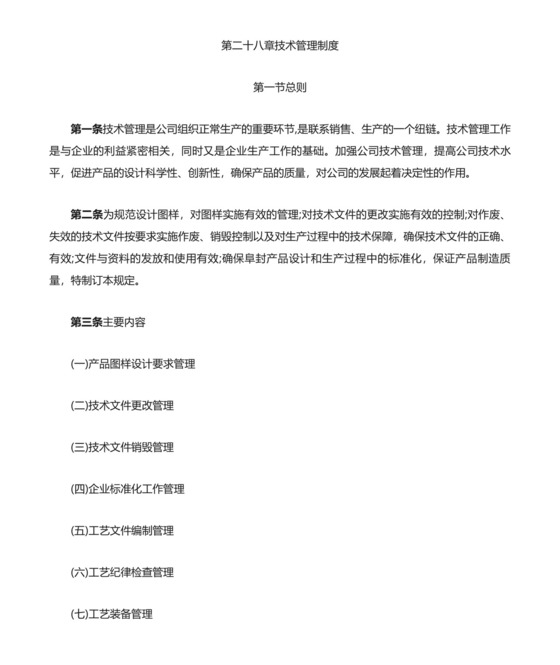 第二十八章技术管理制度

第一节总则

第一条技术管理是公司组织正常生产的重要环节,是联系销售、生产的一个纽链。技术管理工作是与企业的利益紧密相关，同时又是企业生产工作的基础。加强公司技术管理，提高公司技术水平，促进产品的设计科学性、创新性，确保产品的质量，对公司的发展起着决定性的作用。

第二条为规范设计图样，对图样实施有效的管理;对技术文件的更改实施有效的控制;对作废、失效的技术文件按要求实施作废、销毁控制以及对生产过程中的技术保障，确保技术文件的正确、有效;文件与资料的发放和使用有效;确保阜封产品设计和生产过程中的标准化，保证产品制造质量，特制订本规定。

第三条主要内容

(一)产品图样设计要求管理

(二)技术文件更改管理

(三)技术文件销毁管理

(四)企业标准化工作管理

(五)工艺文件编制管理

(六)工艺纪律检查管理

(七)工艺装备管理